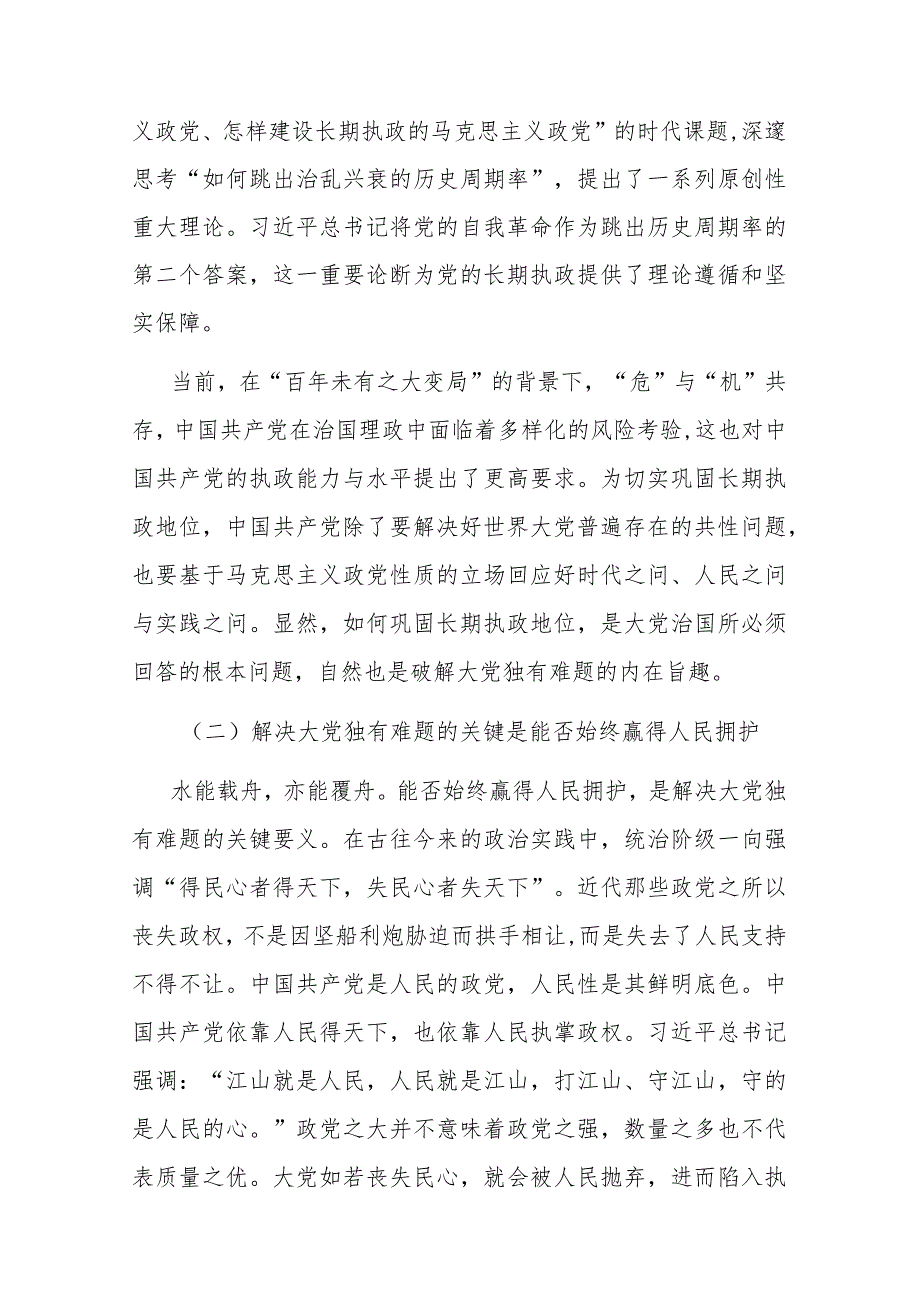 义政党、怎样建设长期执政的马克思主义政党”的时代课题，深邃思考“如何跳出治乱兴衰的历史周期率”，提出了一系列原创性重大理论。习近平总书记将党的自我革命作为跳出历史周期率的第二个答案，这一重要论断为党的长期执政提供了理论遵循和坚实保障。

当前，在“百年未有之大变局”的背景下，“危”与“机”共存，中国共产党在治国理政中面临着多样化的风险考验，这也对中国共产党的执政能力与水平提出了更高要求。为切实巩固长期执政地位，中国共产党除了要解决好世界大党普遍存在的共性问题，也要基于马克思主义政党性质的立场回应好时代之问、人民之问与实践之问。显然，如何巩固长期执政地位，是大党治国所必须回答的根本问题，自然也是破解大党独有难题的内在旨趣。

（二）解决大党独有难题的关键是能否始终赢得人民拥护

水能载舟，亦能覆舟。能否始终赢得人民拥护，是解决大党独有难题的关键要义。在古往今来的政治实践中，统治阶级一向强调“得民心者得天下，失民心者失天下”。近代那些政党之所以丧失政权，不是因坚船利炮胁迫而拱手相让，而是失去了人民支持不得不让。中国共产党是人民的政党，人民性是其鲜明底色。中国共产党依靠人民得天下，也依靠人民执掌政权。习近平总书记强调：“江山就是人民，人民就是江山，打江山、守江山，守的是人民的心。”政党之大并不意味着政党之强，数量之多也不代表质量之优。大党如若丧失民心，就会被人民抛弃，进而陷入执